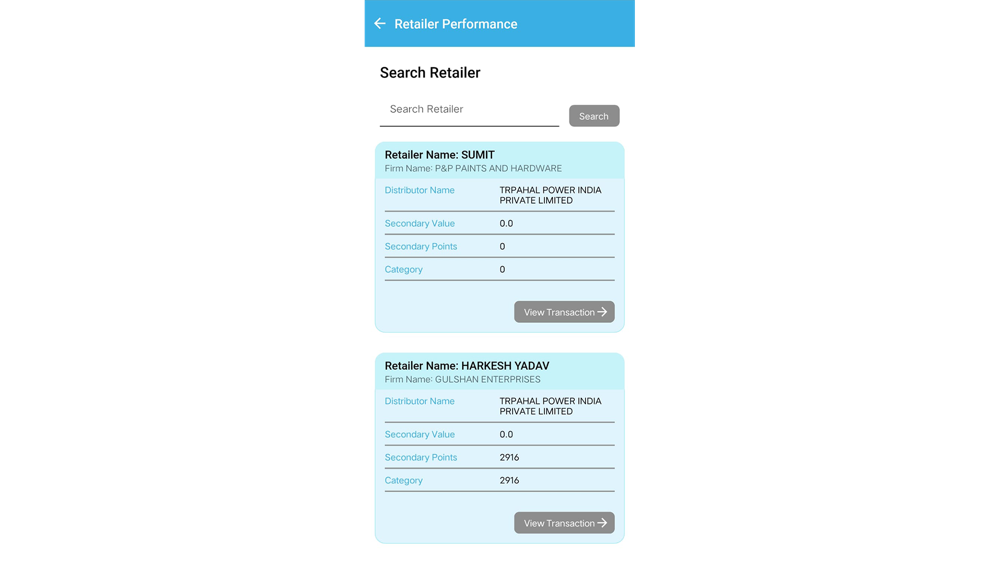 Retailer Performance

Search Retailer

Search Retailer

Search

Retailer Name: SUMIT
Firm Name: P&P PAINTS AND HARDWARE

| Distributor Name | TRPAHAL POWER INDIA PRIVATE LIMITED |
|---|---|
| Secondary Value | 0.0 |
| Secondary Points | 0 |
| Category | 0 |

View Transaction

Retailer Name: HARKESH YADAV
Firm Name: GULSHAN ENTERPRISES

| Distributor Name | TRPAHAL POWER INDIA PRIVATE LIMITED |
|---|---|
| Secondary Value | 0.0 |
| Secondary Points | 2916 |
| Category | 2916 |

View Transaction